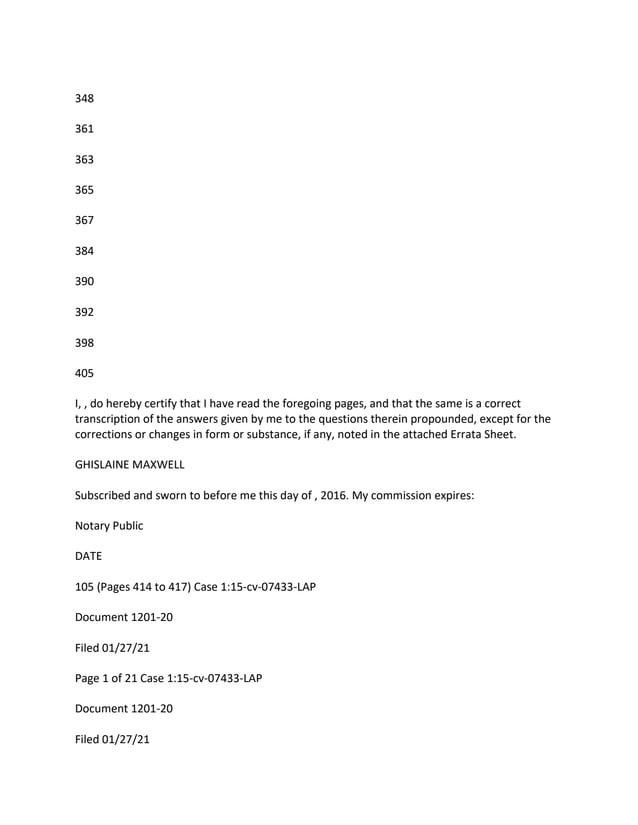 348

361

363

365

367

384

390

392

398

405

I, , do hereby certify that I have read the foregoing pages, and that the same is a correct transcription of the answers given by me to the questions therein propounded, except for the corrections or changes in form or substance, if any, noted in the attached Errata Sheet.

GHISLAINE MAXWELL

Subscribed and sworn to before me this day of , 2016. My commission expires:

Notary Public

DATE

105 (Pages 414 to 417) Case 1:15-cv-07433-LAP

Document 1201-20

Filed 01/27/21

Page 1 of 21 Case 1:15-cv-07433-LAP

Document 1201-20

Filed 01/27/21